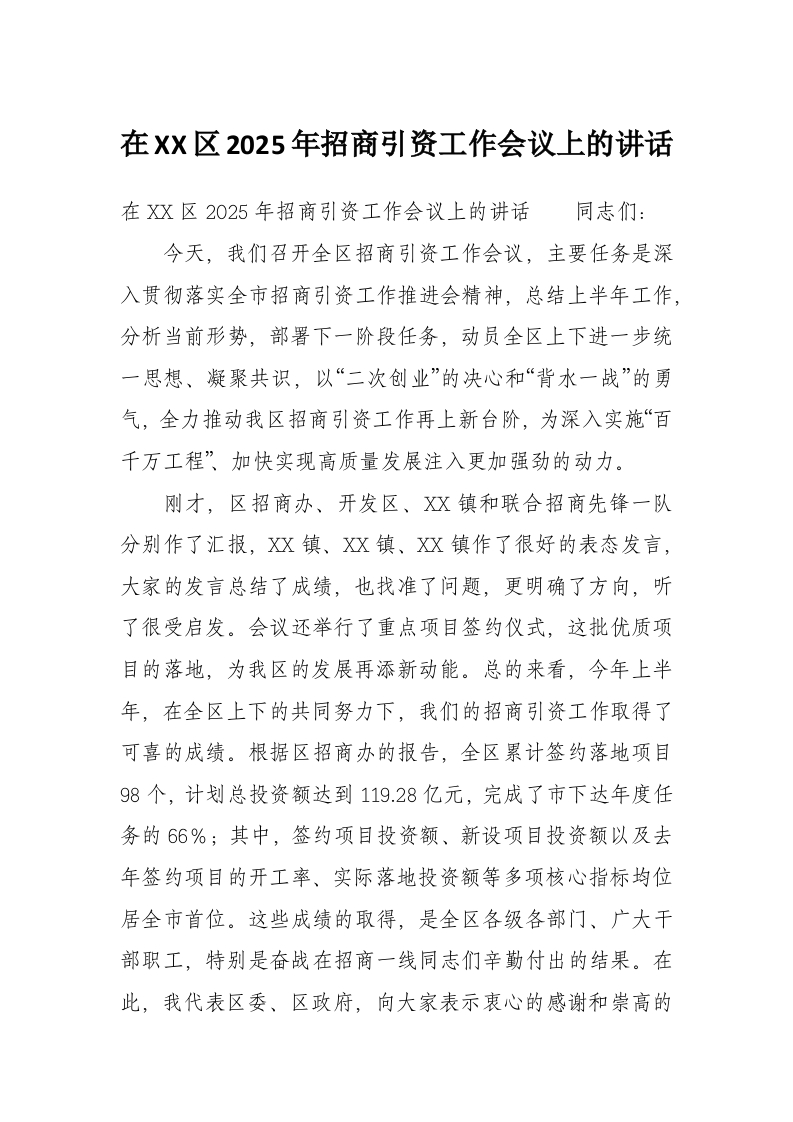 在XX区2025年招商引资工作会议上的讲话

在XX区2025年招商引资工作会议上的讲话　　同志们：

今天，我们召开全区招商引资工作会议，主要任务是深入贯彻落实全市招商引资工作推进会精神，总结上半年工作，分析当前形势，部署下一阶段任务，动员全区上下进一步统一思想、凝聚共识，以“二次创业”的决心和“背水一战”的勇气，全力推动我区招商引资工作再上新台阶，为深入实施“百千万工程”、加快实现高质量发展注入更加强劲的动力。

刚才，区招商办、开发区、XX镇和联合招商先锋一队分别作了汇报，XX镇、XX镇、XX镇作了很好的表态发言，大家的发言总结了成绩，也找准了问题，更明确了方向，听了很受启发。会议还举行了重点项目签约仪式，这批优质项目的落地，为我区的发展再添新动能。总的来看，今年上半年，在全区上下的共同努力下，我们的招商引资工作取得了可喜的成绩。根据区招商办的报告，全区累计签约落地项目98个，计划总投资额达到119.28亿元，完成了市下达年度任务的66%；其中，签约项目投资额、新设项目投资额以及去年签约项目的开工率、实际落地投资额等多项核心指标均位居全市首位。这些成绩的取得，是全区各级各部门、广大干部职工，特别是奋战在招商一线同志们辛勤付出的结果。在此，我代表区委、区政府，向大家表示衷心的感谢和崇高的